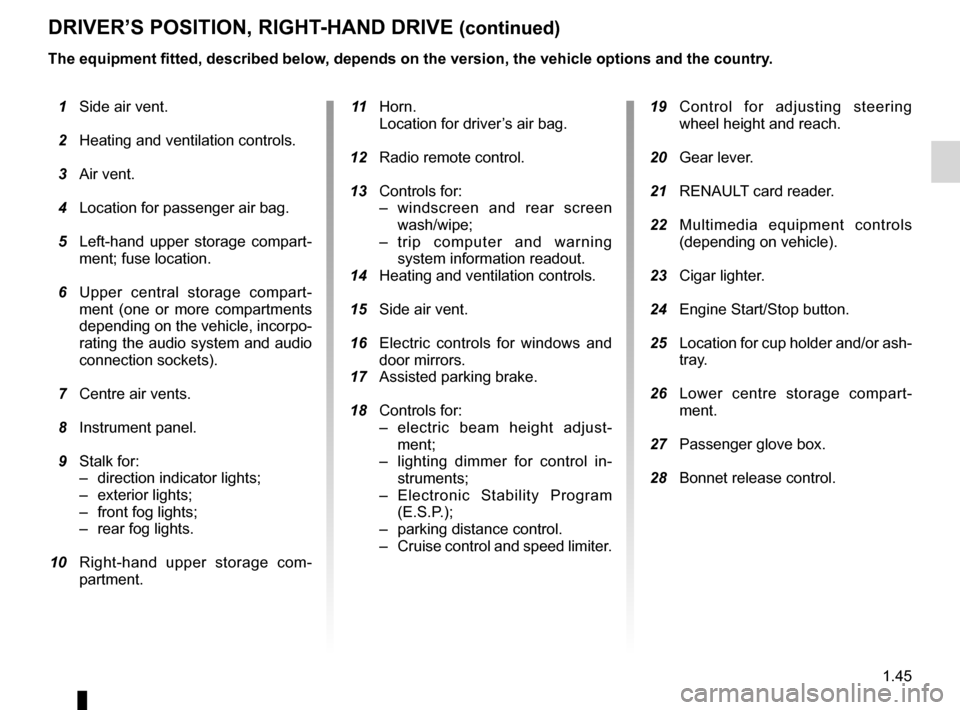 DRIVER'S POSITION, RIGHT-HAND DRIVE (continued)

The equipment fitted, described below, depends on the version, the vehicle options and the country.

1 Side air vent.

2 Heating and ventilation controls.

3 Air vent.

4 Location for passenger air bag.

5 Left-hand upper storage compartment; fuse location.

6 Upper central storage compartment (one or more compartments depending on the vehicle, incorporating the audio system and audio connection sockets).

7 Centre air vents.

8 Instrument panel.

9 Stalk for:
– direction indicator lights;
– exterior lights;
– front fog lights;
– rear fog lights.

10 Right-hand upper storage compartment.

11 Horn.
Location for driver's air bag.

12 Radio remote control.

13 Controls for:
– windscreen and rear screen wash/wipe;
– trip computer and warning system information readout.
14 Heating and ventilation controls.

15 Side air vent.

16 Electric controls for windows and door mirrors.
17 Assisted parking brake.

18 Controls for:
– electric beam height adjustment;
– lighting dimmer for control instruments;
– Electronic Stability Program (E.S.P.);
– parking distance control.
– Cruise control and speed limiter.

19 Control for adjusting steering wheel height and reach.

20 Gear lever.

21 RENAULT card reader.

22 Multimedia equipment controls (depending on vehicle).

23 Cigar lighter.

24 Engine Start/Stop button.

25 Location for cup holder and/or ashtray.

26 Lower centre storage compartment.

27 Passenger glove box.

28 Bonnet release control.

1.45

carmanualsonline.info